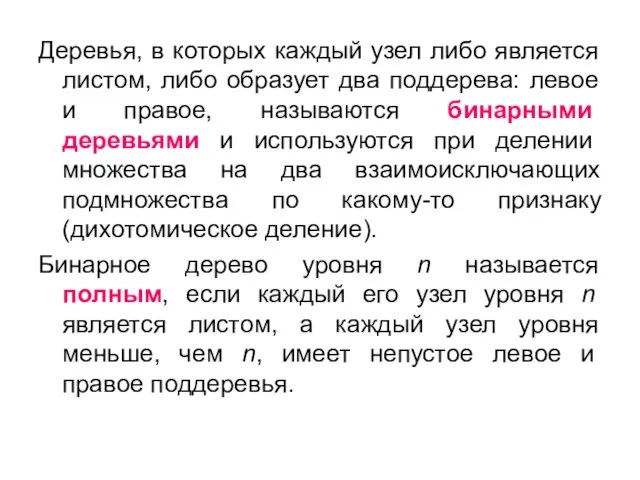 Деревья, в которых каждый узел либо является листом, либо образует два поддерева: левое и правое, называются бинарными деревьями и используются при делении множества на два взаимоисключающих подмножества по какому-то признаку (дихотомическое деление).

Бинарное дерево уровня $n$ называется полным, если каждый его узел уровня $n$ является листом, а каждый узел уровня меньше, чем $n$, имеет непустое левое и правое поддеревья.